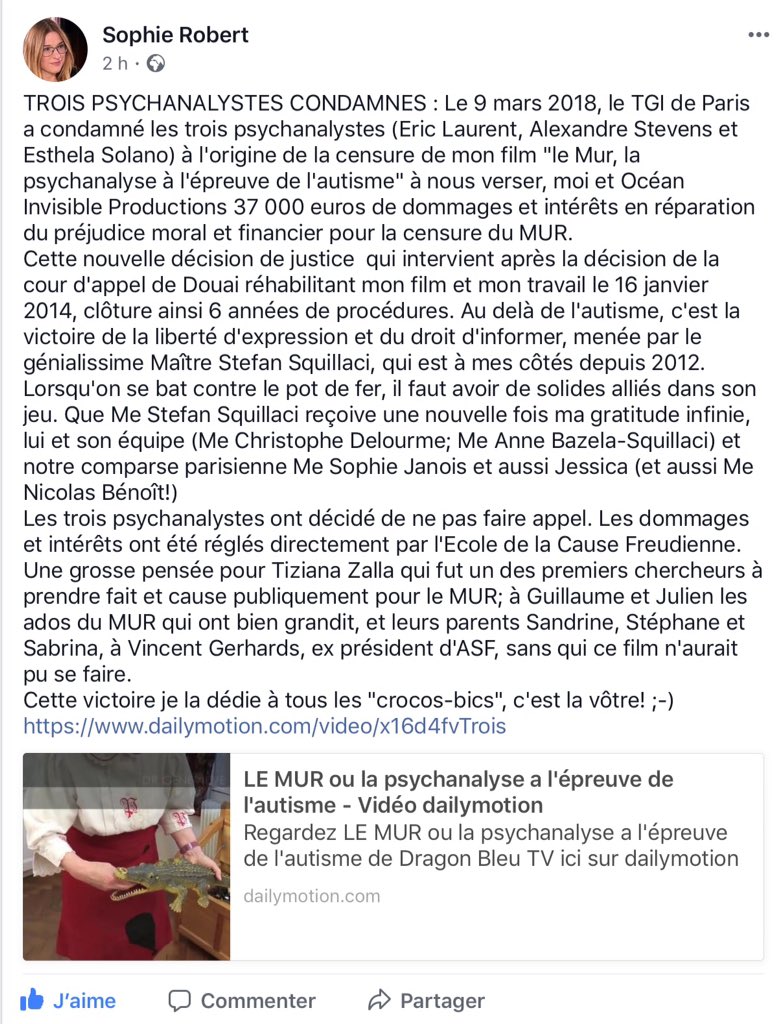 Sophie Robert
2 h ·

TROIS PSYCHANALYSTES CONDAMNES : Le 9 mars 2018, le TGI de Paris a condamné les trois psychanalystes (Eric Laurent, Alexandre Stevens et Esthela Solano) à l'origine de la censure de mon film "le Mur, la psychanalyse à l'épreuve de l'autisme" à nous verser, moi et Océan Invisible Productions 37 000 euros de dommages et intérêts en réparation du préjudice moral et financier pour la censure du MUR.
Cette nouvelle décision de justice qui intervient après la décision de la cour d'appel de Douai réhabilitant mon film et mon travail le 16 janvier 2014, clôture ainsi 6 années de procédures. Au delà de l'autisme, c'est la victoire de la liberté d'expression et du droit d'informer, menée par le génialissime Maître Stefan Squillaci, qui est à mes côtés depuis 2012. Lorsqu'on se bat contre le pot de fer, il faut avoir de solides alliés dans son jeu. Que Me Stefan Squillaci reçoive une nouvelle fois ma gratitude infinie, lui et son équipe (Me Christophe Delourme; Me Anne Bazela-Squillaci) et notre comparse parisienne Me Sophie Janois et aussi Jessica (et aussi Me Nicolas Bénoît!)
Les trois psychanalystes ont décidé de ne pas faire appel. Les dommages et intérêts ont été réglés directement par l'Ecole de la Cause Freudienne. Une grosse pensée pour Tiziana Zalla qui fut un des premiers chercheurs à prendre fait et cause publiquement pour le MUR; à Guillaume et Julien les ados du MUR qui ont bien grandit, et leurs parents Sandrine, Stéphane et Sabrina, à Vincent Gerhards, ex président d'ASF, sans qui ce film n'aurait pu se faire.
Cette victoire je la dédie à tous les "crocos-bics", c'est la vôtre! ;-)
https://www.dailymotion.com/video/x16d4fvTrois

LE MUR ou la psychanalyse a l'épreuve de l'autisme - Vidéo dailymotion
Regardez LE MUR ou la psychanalyse a l'épreuve de l'autisme de Dragon Bleu TV ici sur dailymotion
dailymotion.com

J'aime Commenter Partager